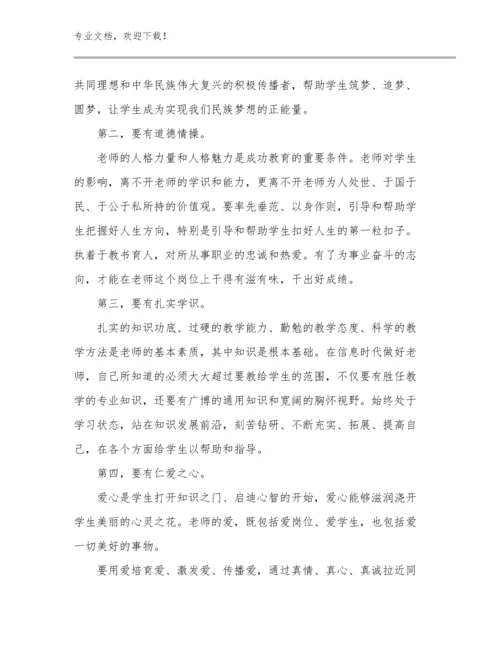 专业文档，欢迎下载！

共同理想和中华民族伟大复兴的积极传播者，帮助学生筑梦、追梦、圆梦，让学生成为实现我们民族梦想的正能量。

第二，要有道德情操。

老师的人格力量和人格魅力是成功教育的重要条件。老师对学生的影响，离不开老师的学识和能力，更离不开老师为人处世、于国于民、于公于私所持的价值观。要率先垂范、以身作则，引导和帮助学生把握好人生方向，特别是引导和帮助学生扣好人生的第一粒扣子。执着于教书育人，对所从事职业的忠诚和热爱。有了为事业奋斗的志向，才能在老师这个岗位上干得有滋有味，干出好成绩。

第三，要有扎实学识。

扎实的知识功底、过硬的教学能力、勤勉的教学态度、科学的教学方法是老师的基本素质，其中知识是根本基础。在信息时代做好老师，自己所知道的必须大大超过要教给学生的范围，不仅要有胜任教学的专业知识，还要有广博的通用知识和宽阔的胸怀视野。始终处于学习状态，站在知识发展前沿，刻苦钻研、不断充实、拓展、提高自己，在各个方面给学生以帮助和指导。

第四，要有仁爱之心。

爱心是学生打开知识之门、启迪心智的开始，爱心能够滋润浇开学生美丽的心灵之花。老师的爱，既包括爱岗位、爱学生，也包括爱一切美好的事物。

要用爱培育爱、激发爱、传播爱，通过真情、真心、真诚拉近同